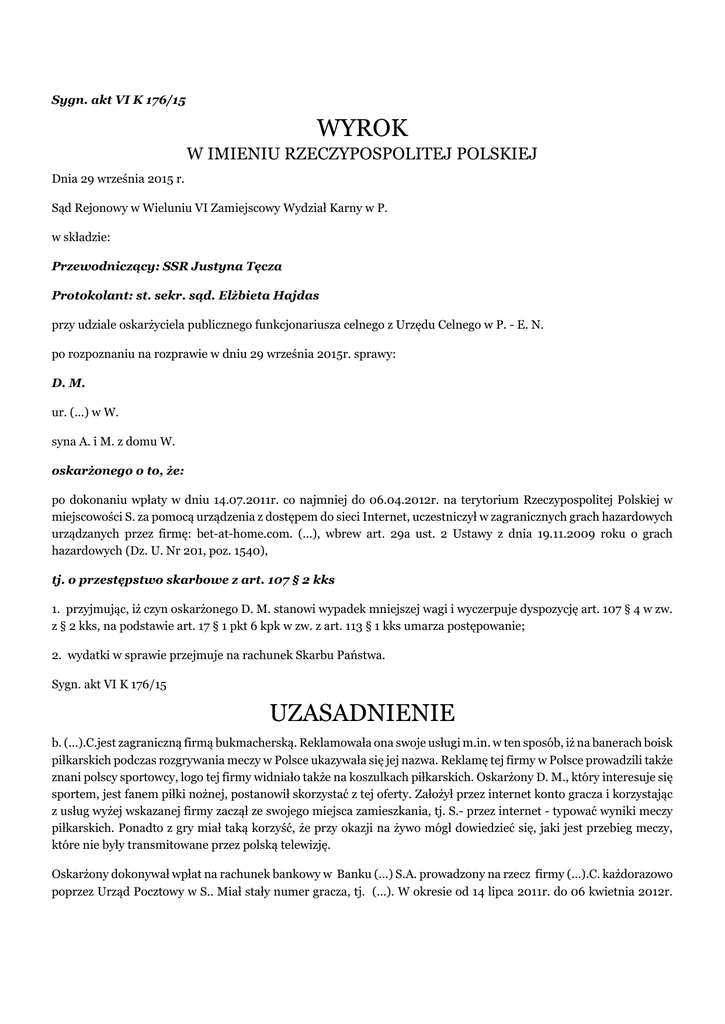 Sygn. akt VI K 176/15

WYROK
W IMIENIU RZECZYPOSPOLITEJ POLSKIEJ

Dnia 29 września 2015 r.

Sąd Rejonowy w Wieluniu VI Zamiejscowy Wydział Karny w P.

w składzie:

Przewodniczący: SSR Justyna Tęcza

Protokolant: st. sekr. sąd. Elżbieta Hajdas

przy udziale oskarżyciela publicznego funkcjonariusza celnego z Urzędu Celnego w P. - E. N.

po rozpoznaniu na rozprawie w dniu 29 września 2015r. sprawy:

D. M.

ur. (...) w W.

syna A. i M. z domu W.

oskarżonego o to, że:

po dokonaniu wpłaty w dniu 14.07.2011r. co najmniej do 06.04.2012r. na terytorium Rzeczypospolitej Polskiej w miejscowości S. za pomocą urządzenia z dostępem do sieci Internet, uczestniczył w zagranicznych grach hazardowych urządzanych przez firmę: bet-at-home.com. (...), wbrew art. 29a ust. 2 Ustawy z dnia 19.11.2009 roku o grach hazardowych (Dz. U. Nr 201, poz. 1540),

tj. o przestępstwo skarbowe z art. 107 § 2 kks

1. przyjmując, iż czyn oskarżonego D. M. stanowi wypadek mniejszej wagi i wyczerpuje dyspozycję art. 107 § 4 w zw. z § 2 kks, na podstawie art. 17 § 1 pkt 6 kpk w zw. z art. 113 § 1 kks umarza postępowanie;

2. wydatki w sprawie przejmuje na rachunek Skarbu Państwa.

Sygn. akt VI K 176/15

UZASADNIENIE

b. (...).C.jest zagraniczną firmą bukmacherską. Reklamowała ona swoje usługi m.in. w ten sposób, iż na banerach boisk piłkarskich podczas rozgrywania meczy w Polsce ukazywała się jej nazwa. Reklamę tej firmy w Polsce prowadzili także znani polscy sportowcy, logo tej firmy widniało także na koszulkach piłkarskich. Oskarżony D. M., który interesuje się sportem, jest fanem piłki nożnej, postanowił skorzystać z tej oferty. Założył przez internet konto gracza i korzystając z usług wyżej wskazanej firmy zaczął ze swojego miejsca zamieszkania, tj. S.- przez internet - typować wyniki meczy piłkarskich. Ponadto z gry miał taką korzyść, że przy okazji na żywo mógł dowiedzieć się, jaki jest przebieg meczy, które nie były transmitowane przez polską telewizję.

Oskarżony dokonywał wpłat na rachunek bankowy w Banku (...) S.A. prowadzony na rzecz firmy (...).C. każdorazowo poprzez Urząd Pocztowy w S.. Miał stały numer gracza, tj. (...). W okresie od 14 lipca 2011r. do 06 kwietnia 2012r.